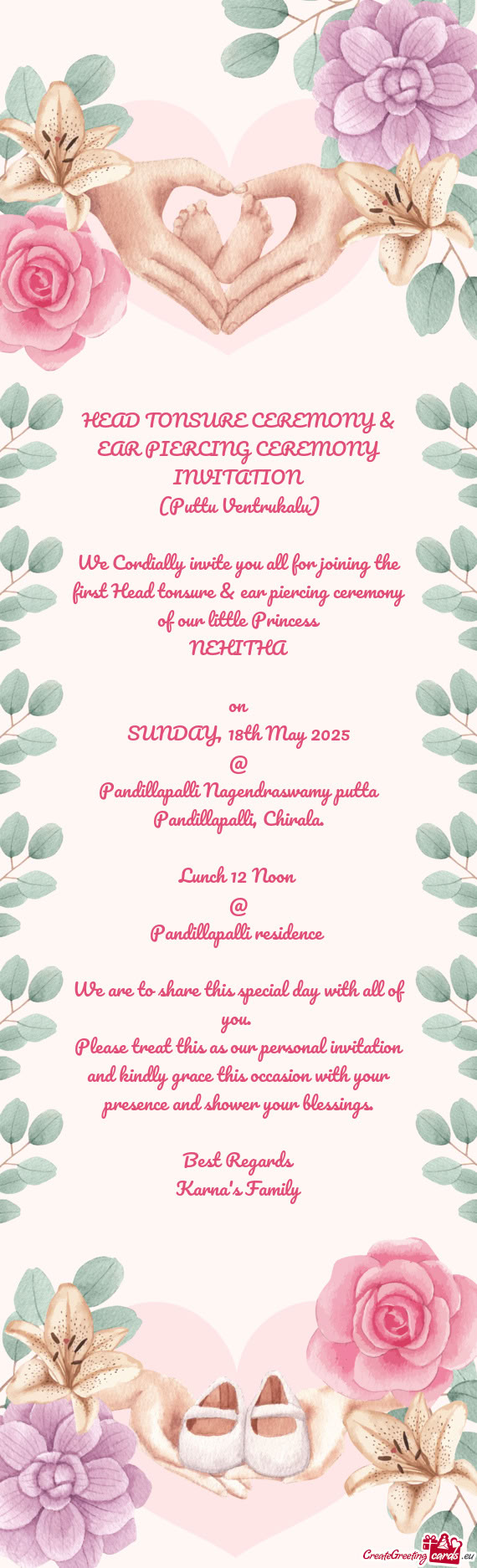 HEAD TONSURE CEREMONY &
EAR PIERCING CEREMONY
INVITATION
(Puttu Ventrukalu)

We Cordially invite you all for joining the first Head tonsure & ear piercing ceremony of our little Princess
NEHITHA

on
SUNDAY, 18th May 2025
@
Pandillapalli Nagendraswamy putta
Pandillapalli, Chirala.

Lunch 12 Noon
@
Pandillapalli residence

We are to share this special day with all of you.
Please treat this as our personal invitation and kindly grace this occasion with your presence and shower your blessings.

Best Regards
Karna's Family

CreateGreetingcards.eu